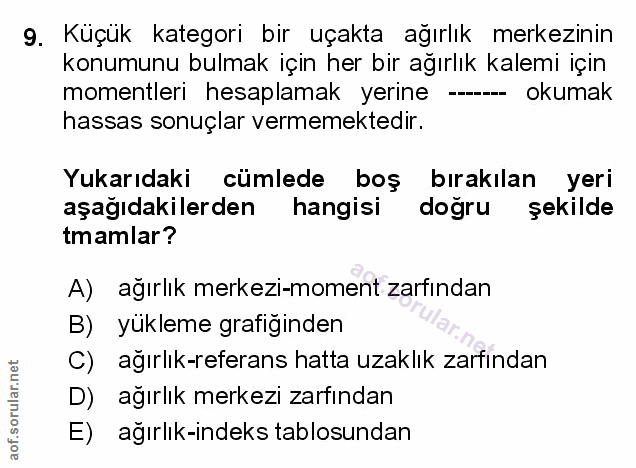 9. Küçük kategori bir uçakta ağırlık merkezinin konumunu bulmak için her bir ağırlık kalemi için momentleri hesaplamak yerine ------- okumak hassas sonuçlar vermemektedir.

Yukarıdaki cümlede boş bırakılan yeri aşağıdakilerden hangisi doğru şekilde tmamlar?

A) ağırlık merkezi-moment zarfından
B) yükleme grafiğinden
C) ağırlık-referans hatta uzaklık zarfından
D) ağırlık merkezi zarfından
E) ağırlık-indeks tablosundan

aof.sorular.net